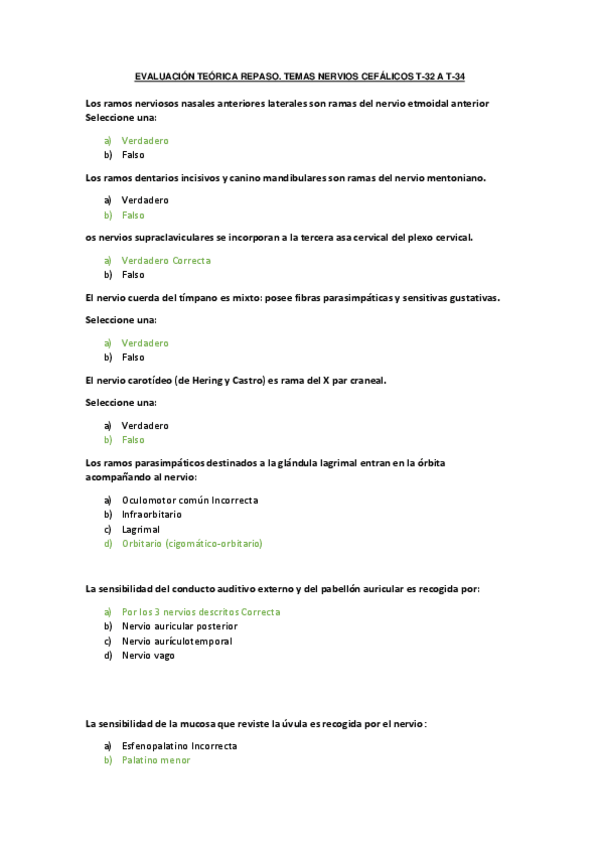 EVALUACIÓN TEÓRICA REPASO. TEMAS NERVIOS CEFÁLICOS T-32 A T-34

Los ramos nerviosos nasales anteriores laterales son ramas del nervio etmoidal anterior
Seleccione una:

a) Verdadero
b) Falso

Los ramos dentarios incisivos y canino mandibulares son ramas del nervio mentoniano.

a) Verdadero
b) Falso

os nervios supraclaviculares se incorporan a la tercera asa cervical del plexo cervical.

a) Verdadero Correcta
b) Falso

El nervio cuerda del tímpano es mixto: posee fibras parasimpáticas y sensitivas gustativas.

Seleccione una:

a) Verdadero
b) Falso

El nervio carotídeo (de Hering y Castro) es rama del X par craneal.

Seleccione una:

a) Verdadero
b) Falso

Los ramos parasimpáticos destinados a la glándula lagrimal entran en la órbita acompañando al nervio:

a) Oculomotor común Incorrecta
b) Infraorbitario
c) Lagrimal
d) Orbitario (cigomático-orbitario)

La sensibilidad del conducto auditivo externo y del pabellón auricular es recogida por:

a) Por los 3 nervios descritos Correcta
b) Nervio auricular posterior
c) Nervio aurículotemporal
d) Nervio vago

La sensibilidad de la mucosa que reviste la úvula es recogida por el nervio:

a) Esfenopalatino Incorrecta
b) Palatino menor